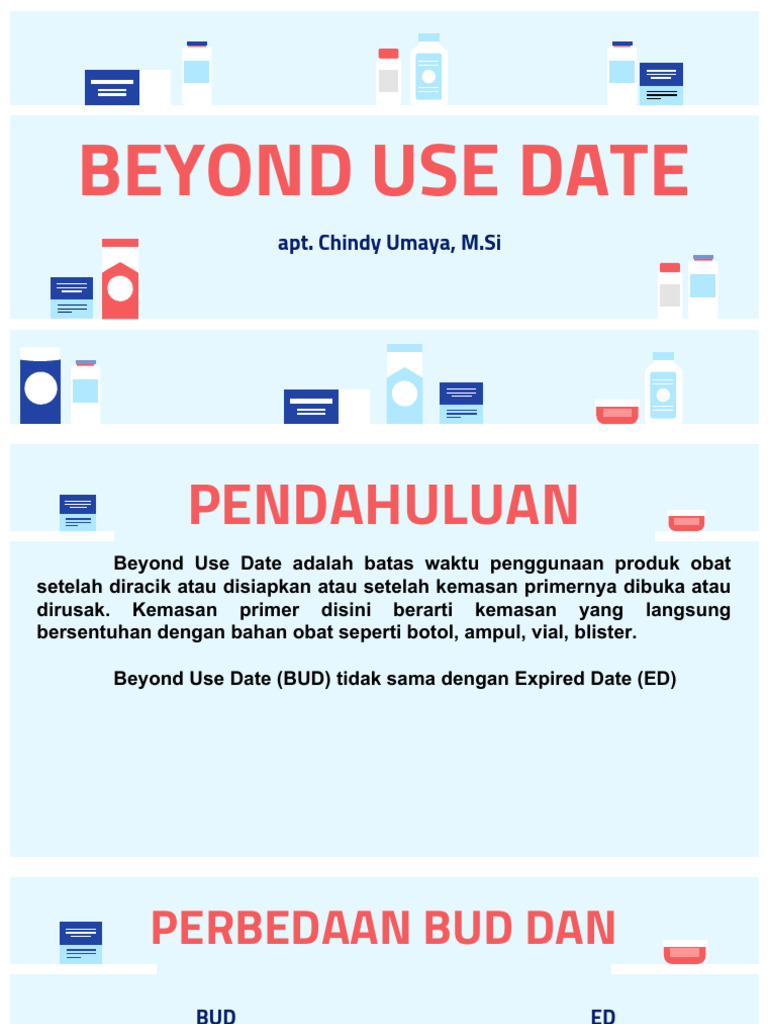 BEYOND USE DATE

apt. Chindy Umaya, M.Si

PENDAHULUAN

Beyond Use Date adalah batas waktu penggunaan produk obat setelah diracik atau disiapkan atau setelah kemasan primernya dibuka atau dirusak. Kemasan primer disini berarti kemasan yang langsung bersentuhan dengan bahan obat seperti botol, ampul, vial, blister.

Beyond Use Date (BUD) tidak sama dengan Expired Date (ED)

PERBEDAAN BUD DAN

BUD

ED